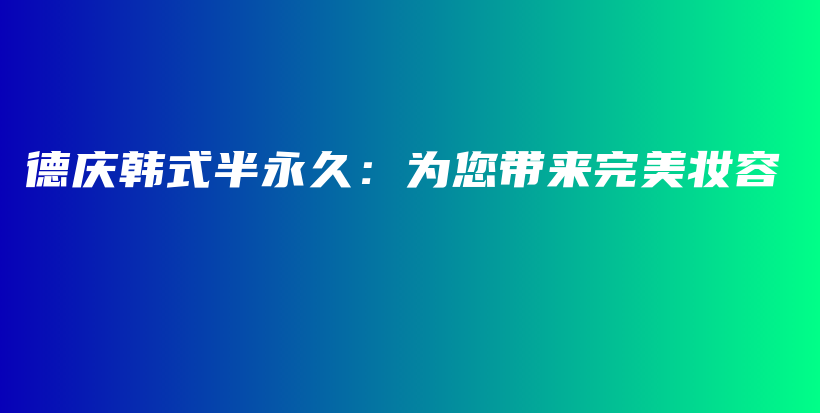 德庆韩式半永久：为您带来完美妆容